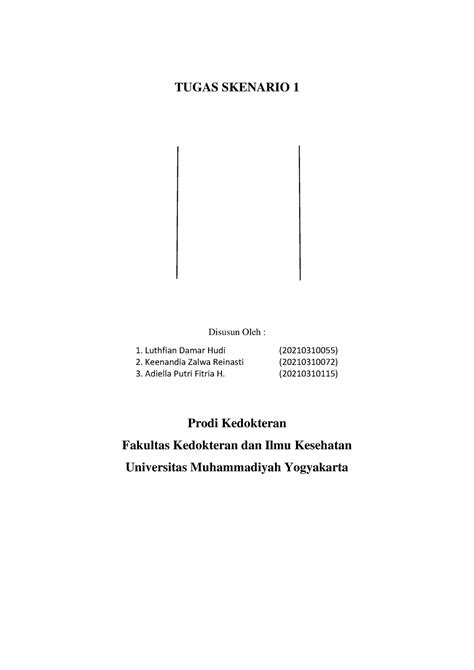 TUGAS SKENARIO 1

Disusun Oleh :

1. Luthfian Damar Hudi (20210310055)
2. Keenandia Zalwa Reinasti (20210310072)
3. Adiella Putri Fitria H. (20210310115)

Prodi Kedokteran
Fakultas Kedokteran dan Ilmu Kesehatan
Universitas Muhammadiyah Yogyakarta